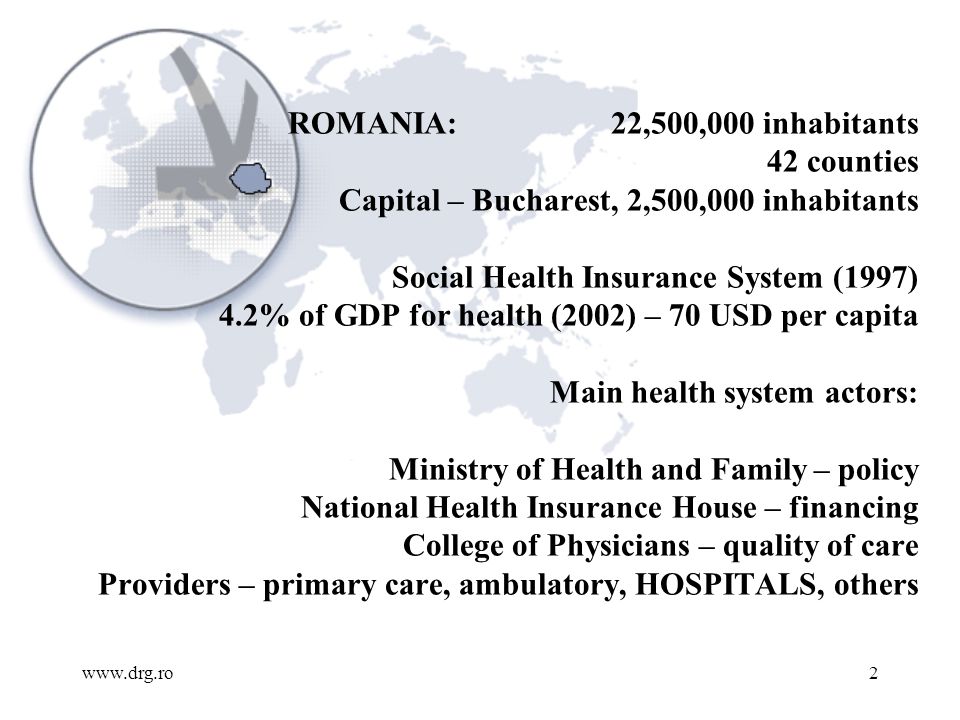 ROMANIA: 22,500,000 inhabitants
42 counties
Capital – Bucharest, 2,500,000 inhabitants

Social Health Insurance System (1997)
4.2% of GDP for health (2002) – 70 USD per capita

Main health system actors:

Ministry of Health and Family – policy
National Health Insurance House – financing
College of Physicians – quality of care
Providers – primary care, ambulatory, HOSPITALS, others

www.drg.ro

2